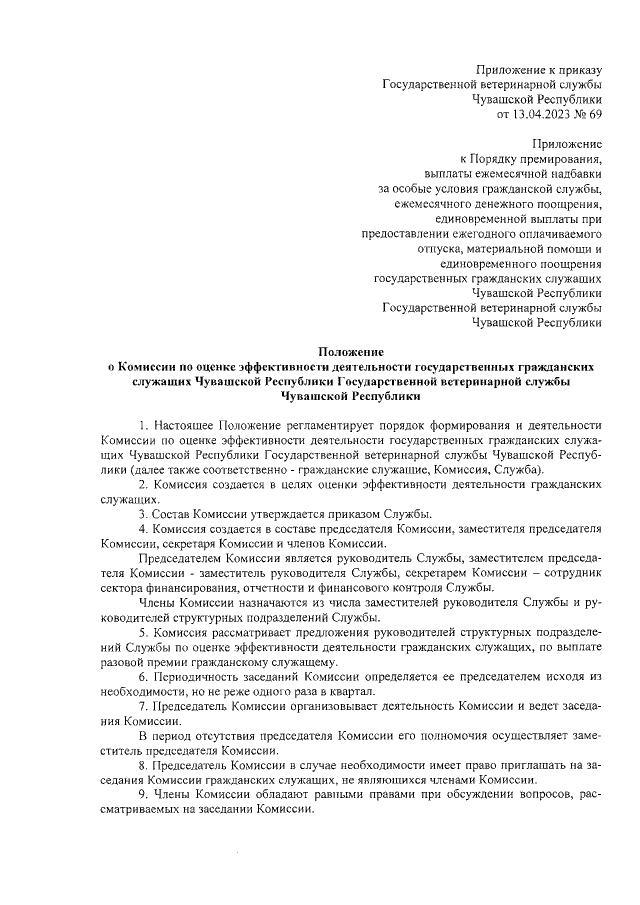 Приложение к приказу
Государственной ветеринарной службы
Чувашской Республики
от 13.04.2023 № 69

Приложение
к Порядку премирования,
выплаты ежемесячной надбавки
за особые условия гражданской службы,
ежемесячного денежного поощрения,
единовременной выплаты при
предоставлении ежегодного оплачиваемого
отпуска, материальной помощи и
единовременного поощрения
государственных гражданских служащих
Чувашской Республики
Государственной ветеринарной службы
Чувашской Республики

Положение
о Комиссии по оценке эффективности деятельности государственных гражданских служащих Чувашской Республики Государственной ветеринарной службы Чувашской Республики

1. Настоящее Положение регламентирует порядок формирования и деятельности Комиссии по оценке эффективности деятельности государственных гражданских служащих Чувашской Республики Государственной ветеринарной службы Чувашской Республики (далее также соответственно - гражданские служащие, Комиссия, Служба).

2. Комиссия создается в целях оценки эффективности деятельности гражданских служащих.

3. Состав Комиссии утверждается приказом Службы.

4. Комиссия создается в составе председателя Комиссии, заместителя председателя Комиссии, секретаря Комиссии и членов Комиссии.

Председателем Комиссии является руководитель Службы, заместителем председателя Комиссии - заместитель руководителя Службы, секретарем Комиссии – сотрудник сектора финансирования, отчетности и финансового контроля Службы.

Члены Комиссии назначаются из числа заместителей руководителя Службы и руководителей структурных подразделений Службы.

5. Комиссия рассматривает предложения руководителей структурных подразделений Службы по оценке эффективности деятельности гражданских служащих, по выплате разовой премии гражданскому служащему.

6. Периодичность заседаний Комиссии определяется ее председателем исходя из необходимости, но не реже одного раза в квартал.

7. Председатель Комиссии организовывает деятельность Комиссии и ведет заседания Комиссии.

В период отсутствия председателя Комиссии его полномочия осуществляет заместитель председателя Комиссии.

8. Председатель Комиссии в случае необходимости имеет право приглашать на заседания Комиссии гражданских служащих, не являющихся членами Комиссии.

9. Члены Комиссии обладают равными правами при обсуждении вопросов, рассматриваемых на заседании Комиссии.